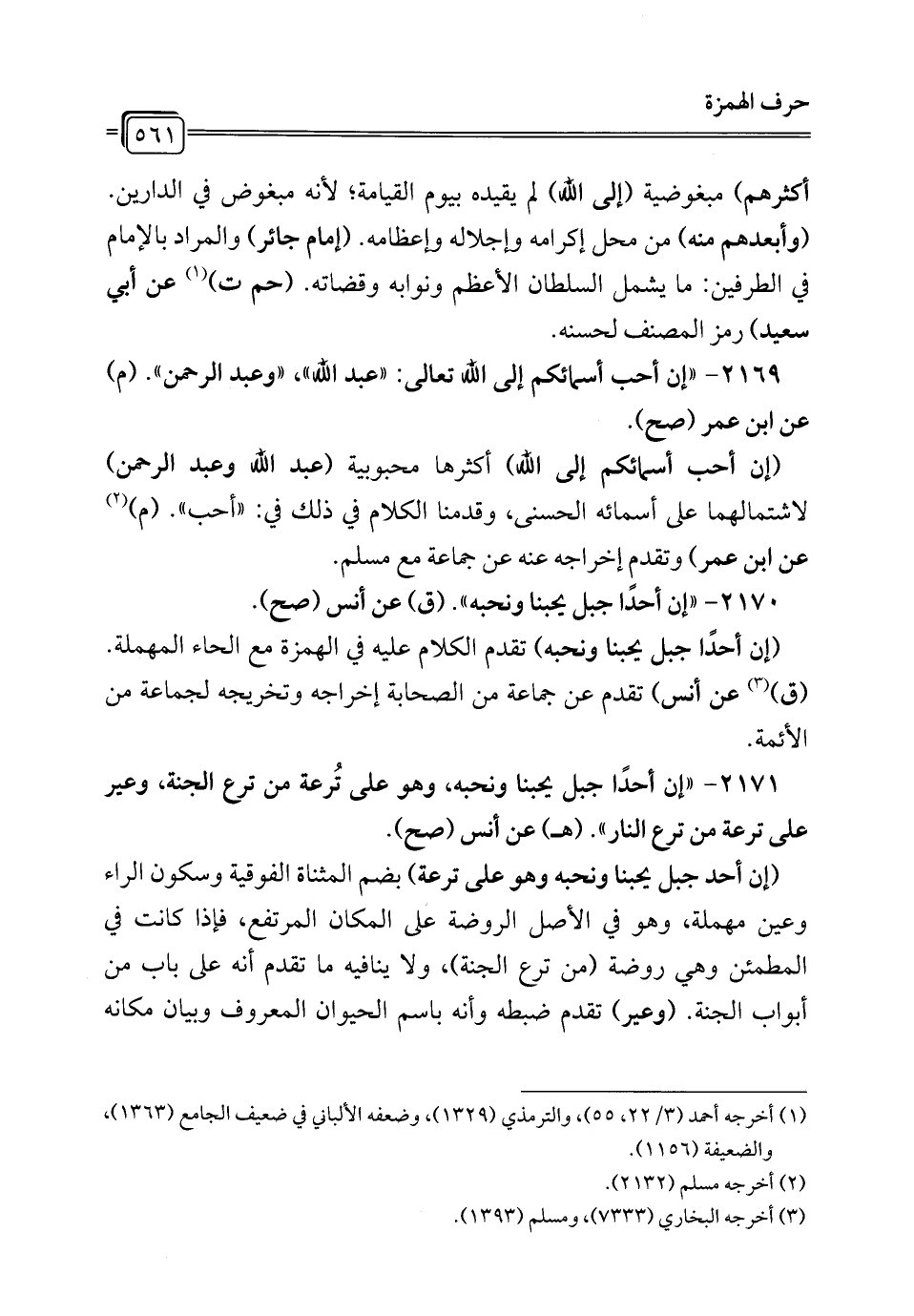 حرف الهمزة

٥٦١

أكثرهم) مبغوضية (إلى الله) لم يقيده بيوم القيامة؛ لأنه مبغوض في الدارين. (وأبعدهم منه) من محل إكرامه وإجلاله وإعظامه. (إمام جائر) والمراد بالإمام في الطرفين: ما يشمل السلطان الأعظم ونوابه وقضاته. (حم ت)$^{(١)}$ عن أبي سعيد) رمز المصنف لحسنه.

٢١٦٩- «إن أحب أسمائكم إلى الله تعالى: «عبد الله»، «وعبد الرحمن». (م) عن ابن عمر (صح).

(إن أحب أسمائكم إلى الله) أكثرها محبوبية (عبد الله وعبد الرحمن) لاشتمالهما على أسمائه الحسنى، وقدمنا الكلام في ذلك في: «أحب». (م)$^{(٢)}$ عن ابن عمر) وتقدم إخراجه عنه عن جماعة مع مسلم.

٢١٧٠- «إن أحدًا جبل يحبنا ونحبه». (ق) عن أنس (صح).

(إن أحدًا جبل يحبنا ونحبه) تقدم الكلام عليه في الهمزة مع الحاء المهملة. (ق)$^{(٣)}$ عن أنس) تقدم عن جماعة من الصحابة إخراجه وتخريجه لجماعة من الأئمة.

٢١٧١- «إن أحدًا جبل يحبنا ونحبه، وهو على تُرعة من ترع الجنة، وعير على ترعة من ترع النار». (هـ) عن أنس (صح).

(إن أحد جبل يحبنا ونحبه وهو على ترعة) بضم المثناة الفوقية وسكون الراء وعين مهملة، وهو في الأصل الروضة على المكان المرتفع، فإذا كانت في المطمئن وهي روضة (من ترع الجنة)، ولا ينافيه ما تقدم أنه على باب من أبواب الجنة. (وعير) تقدم ضبطه وأنه باسم الحيوان المعروف وبيان مكانه

(١) أخرجه أحمد (٣/ ٢٢، ٥٥)، والترمذي (١٣٢٩)، وضعفه الألباني في ضعيف الجامع (١٣٦٣)، والضعيفة (١١٥٦).
(٢) أخرجه مسلم (٢١٣٢).
(٣) أخرجه البخاري (٧٣٣٣)، ومسلم (١٣٩٣).